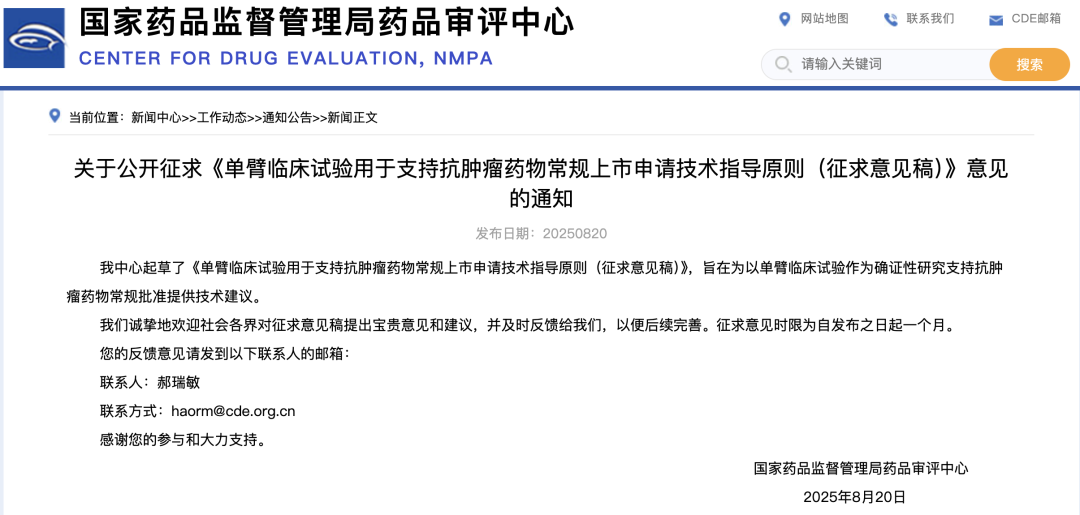 国家药品监督管理局药品审评中心
CENTER FOR DRUG EVALUATION, NMPA

网站地图 联系我们 CDE邮箱

请输入关键词 搜索

当前位置：新闻中心>>工作动态>>通知公告>>新闻正文

关于公开征求《单臂临床试验用于支持抗肿瘤药物常规上市申请技术指导原则（征求意见稿）》意见的通知

发布日期：20250820

我中心起草了《单臂临床试验用于支持抗肿瘤药物常规上市申请技术指导原则（征求意见稿）》，旨在为以单臂临床试验作为确证性研究支持抗肿瘤药物常规批准提供技术建议。

我们诚挚地欢迎社会各界对征求意见稿提出宝贵意见和建议，并及时反馈给我们，以便后续完善。征求意见时限为自发布之日起一个月。

您的反馈意见请发到以下联系人的邮箱：

联系人：郝瑞敏

联系方式：haorm@cde.org.cn

感谢您的参与和大力支持。

国家药品监督管理局药品审评中心

2025年8月20日